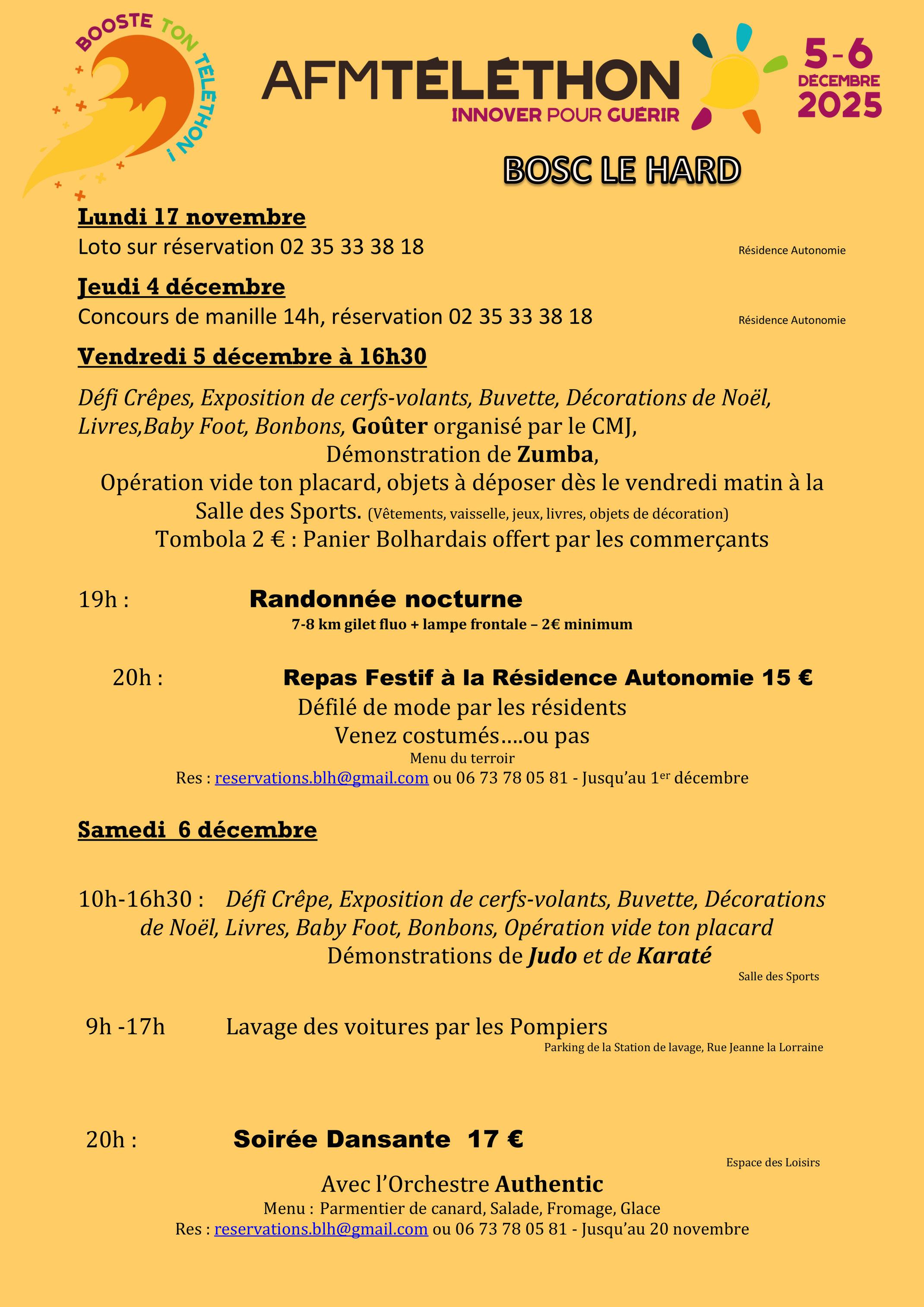 BOOSTE TON TÉLÉTHON !

AFMTÉLÉTHON
INNOVER POUR GUÉRIR

5-6
DÉCEMBRE
2025

BOSC LE HARD

Lundi 17 novembre
Loto sur réservation 02 35 33 38 18
Résidence Autonomie

Jeudi 4 décembre
Concours de manille 14h, réservation 02 35 33 38 18
Résidence Autonomie

Vendredi 5 décembre à 16h30

Défi Crêpes, Exposition de cerfs-volants, Buvette, Décorations de Noël, Livres,Baby Foot, Bonbons, Goûter organisé par le CMJ,
Démonstration de Zumba,
Opération vide ton placard, objets à déposer dès le vendredi matin à la Salle des Sports. (Vêtements, vaisselle, jeux, livres, objets de décoration)
Tombola 2 € : Panier Bolhardais offert par les commerçants

19h : Randonnée nocturne
7-8 km gilet fluo + lampe frontale – 2€ minimum

20h : Repas Festif à la Résidence Autonomie 15 €
Défilé de mode par les résidents
Venez costumés….ou pas
Menu du terroir
Res : reservations.blh@gmail.com ou 06 73 78 05 81 - Jusqu'au 1$^{er}$ décembre

Samedi 6 décembre

10h-16h30 : Défi Crêpe, Exposition de cerfs-volants, Buvette, Décorations de Noël, Livres, Baby Foot, Bonbons, Opération vide ton placard
Démonstrations de Judo et de Karaté
Salle des Sports

9h -17h Lavage des voitures par les Pompiers
Parking de la Station de lavage, Rue Jeanne la Lorraine

20h : Soirée Dansante 17 €
Espace des Loisirs
Avec l'Orchestre Authentic
Menu : Parmentier de canard, Salade, Fromage, Glace
Res : reservations.blh@gmail.com ou 06 73 78 05 81 - Jusqu'au 20 novembre